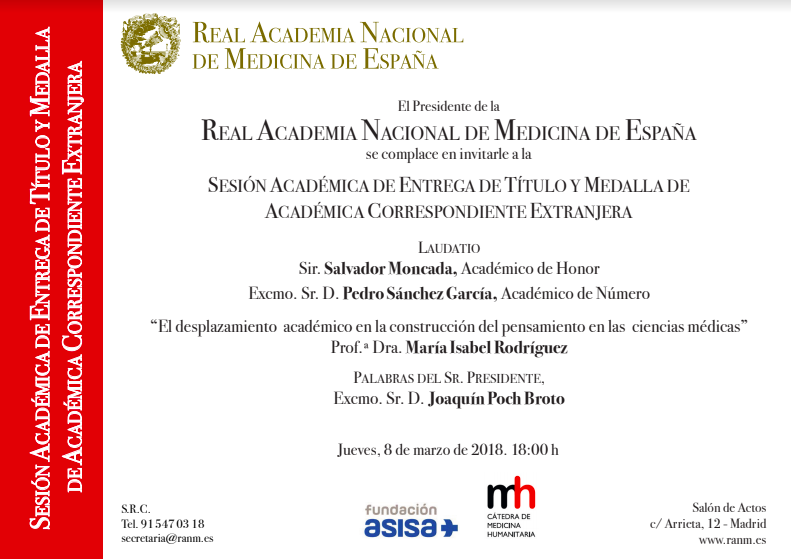 Sesión Académica de Entrega de Título y Medalla de Académica Correspondiente Extranjera

Real Academia Nacional de Medicina de España

El Presidente de la

Real Academia Nacional de Medicina de España

se complace en invitarle a la

Sesión Académica de Entrega de Título y Medalla de Académica Correspondiente Extranjera

Laudatio

Sir. Salvador Moncada, Académico de Honor

Excmo. Sr. D. Pedro Sánchez García, Académico de Número

"El desplazamiento académico en la construcción del pensamiento en las ciencias médicas"

Prof.ª Dra. María Isabel Rodríguez

Palabras del Sr. Presidente,

Excmo. Sr. D. Joaquín Poch Broto

Jueves, 8 de marzo de 2018. 18:00 h

S.R.C.
Tel. 91 547 03 18
secretaria@ranm.es

fundación
asisa

mh
CÁTEDRA DE
MEDICINA
HUMANITARIA

Salón de Actos
c/ Arrieta, 12 - Madrid
www.ranm.es